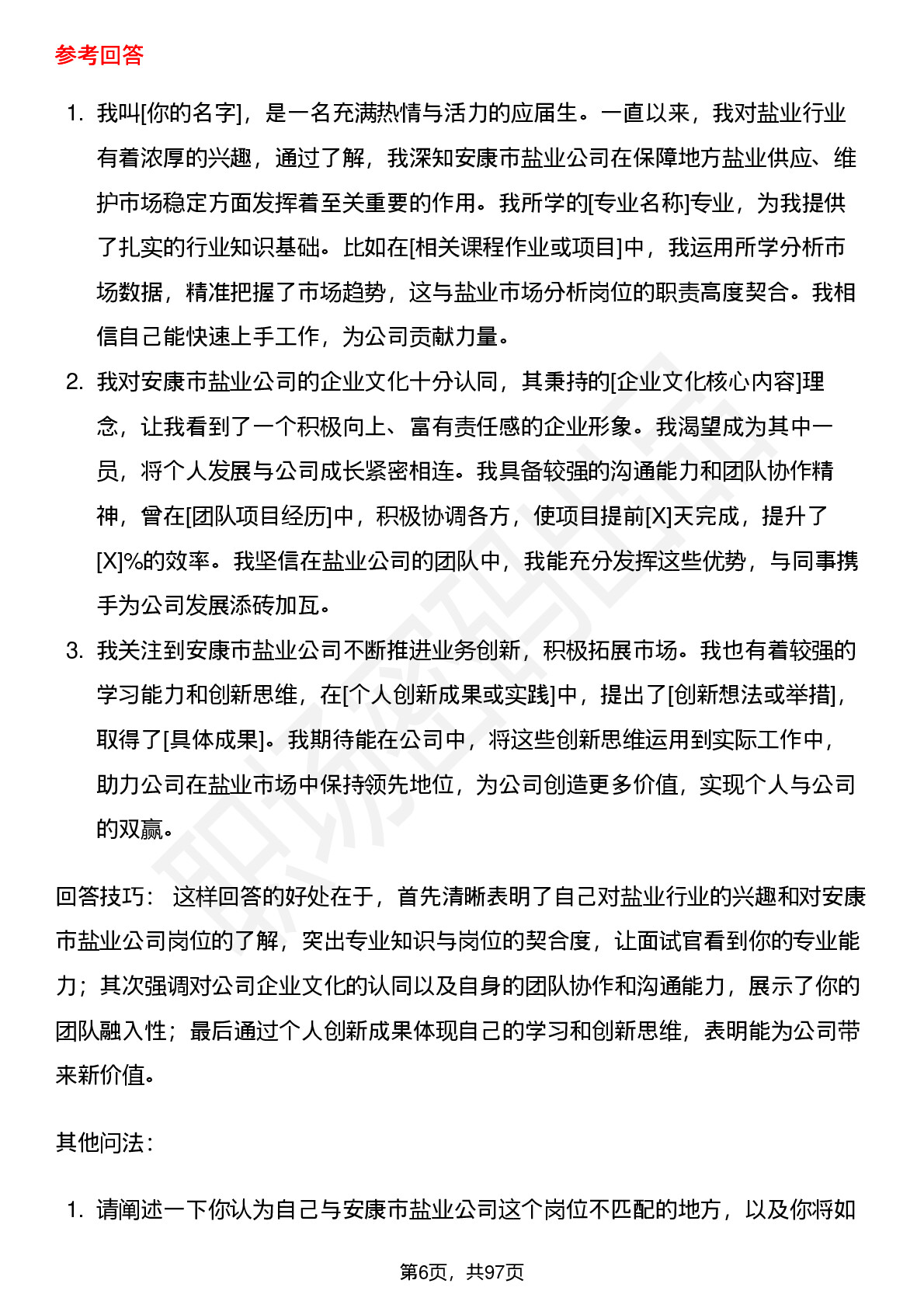 参考回答

1. 我叫[你的名字]，是一名充满热情与活力的应届生。一直以来，我对盐业行业有着浓厚的兴趣，通过了解，我深知安康市盐业公司在保障地方盐业供应、维护市场稳定方面发挥着至关重要的作用。我所学的[专业名称]专业，为我提供了扎实的行业知识基础。比如在[相关课程作业或项目]中，我运用所学分析市场数据，精准把握了市场趋势，这与盐业市场分析岗位的职责高度契合。我相信自己能快速上手工作，为公司贡献力量。
2. 我对安康市盐业公司的企业文化十分认同，其秉持的[企业文化核心内容]理念，让我看到了一个积极向上、富有责任感的企业形象。我渴望成为其中一员，将个人发展与公司成长紧密相连。我具备较强的沟通能力和团队协作精神，曾在[团队项目经历]中，积极协调各方，使项目提前[X]天完成，提升了[X]%的效率。我坚信在盐业公司的团队中，我能充分发挥这些优势，与同事携手为公司发展添砖加瓦。
3. 我关注到安康市盐业公司不断推进业务创新，积极拓展市场。我也有着较强的学习能力和创新思维，在[个人创新成果或实践]中，提出了[创新想法或举措]，取得了[具体成果]。我期待能在公司中，将这些创新思维运用到实际工作中，助力公司在盐业市场中保持领先地位，为公司创造更多价值，实现个人与公司的双赢。

回答技巧： 这样回答的好处在于，首先清晰表明了自己对盐业行业的兴趣和对安康市盐业公司岗位的了解，突出专业知识与岗位的契合度，让面试官看到你的专业能力；其次强调对公司企业文化的认同以及自身的团队协作和沟通能力，展示了你的团队融入性；最后通过个人创新成果体现自己的学习和创新思维，表明能为公司带来新价值。

其他问法：

1. 请阐述一下你认为自己与安康市盐业公司这个岗位不匹配的地方，以及你将如

第6页，共97页